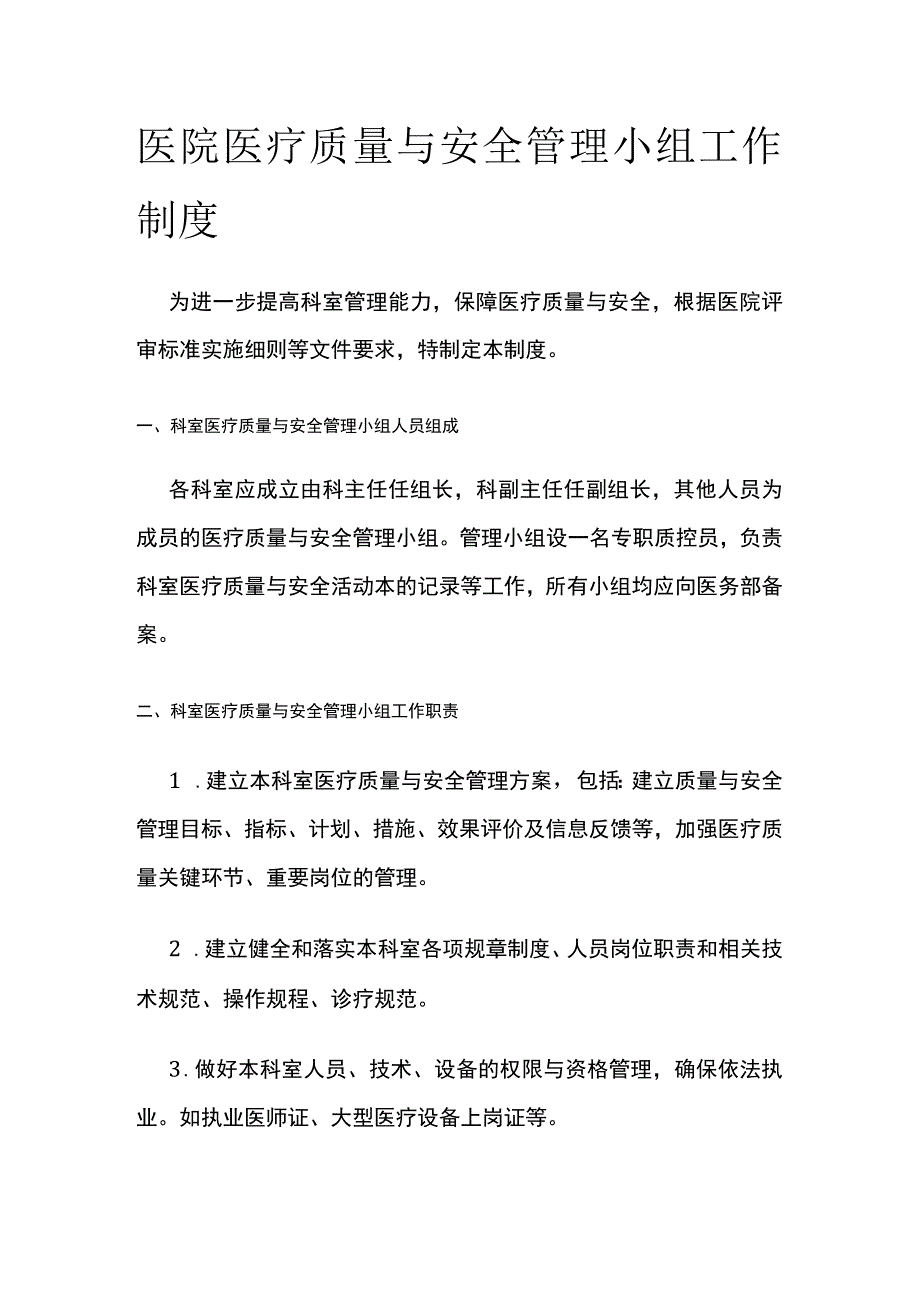 医院医疗质量与安全管理小组工作制度

为进一步提高科室管理能力，保障医疗质量与安全，根据医院评审标准实施细则等文件要求，特制定本制度。

一、科室医疗质量与安全管理小组人员组成

各科室应成立由科主任任组长，科副主任任副组长，其他人员为成员的医疗质量与安全管理小组。管理小组设一名专职质控员，负责科室医疗质量与安全活动本的记录等工作，所有小组均应向医务部备案。

二、科室医疗质量与安全管理小组工作职责

1．建立本科室医疗质量与安全管理方案，包括:建立质量与安全管理目标、指标、计划、措施、效果评价及信息反馈等，加强医疗质量关键环节、重要岗位的管理。

2．建立健全和落实本科室各项规章制度、人员岗位职责和相关技术规范、操作规程、诊疗规范。

3.做好本科室人员、技术、设备的权限与资格管理，确保依法执业。如执业医师证、大型医疗设备上岗证等。